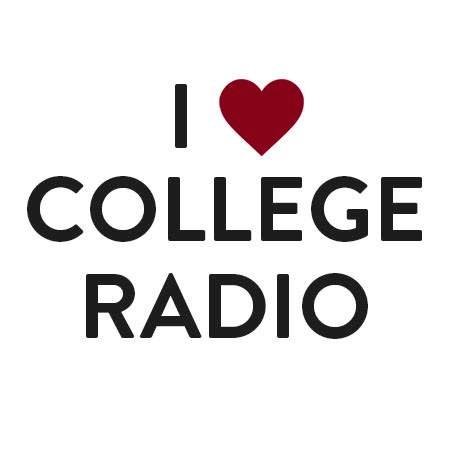 I ♥
COLLEGE
RADIO